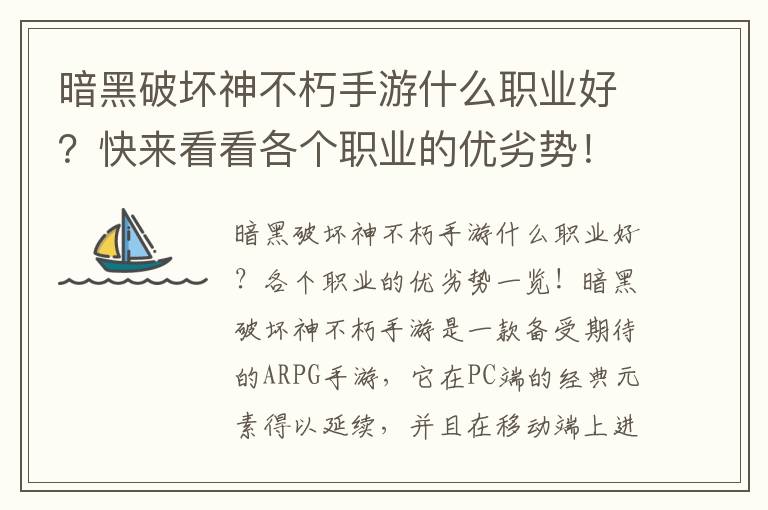 暗黑破坏神不朽手游什么职业好？快来看看各个职业的优劣势！

暗黑破坏神不朽手游什么职业好？各个职业的优劣势一览！暗黑破坏神不朽手游是一款备受期待的ARPG手游，它在PC端的经典元素得以延续，并且在移动端上进